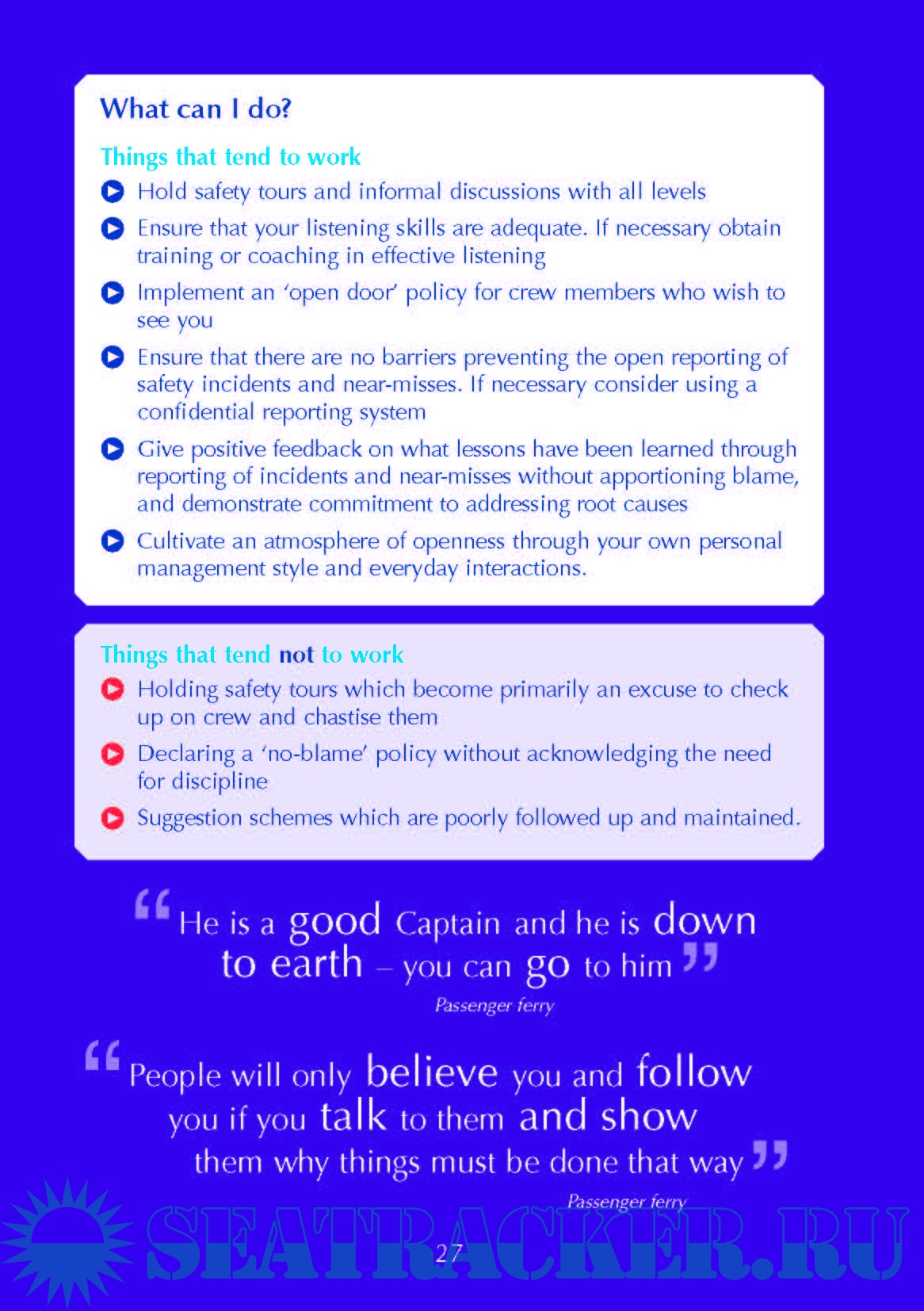 What can I do?

Things that tend to work

Hold safety tours and informal discussions with all levels

Ensure that your listening skills are adequate. If necessary obtain training or coaching in effective listening

Implement an 'open door' policy for crew members who wish to see you

Ensure that there are no barriers preventing the open reporting of safety incidents and near-misses. If necessary consider using a confidential reporting system

Give positive feedback on what lessons have been learned through reporting of incidents and near-misses without apportioning blame, and demonstrate commitment to addressing root causes

Cultivate an atmosphere of openness through your own personal management style and everyday interactions.

Things that tend not to work

Holding safety tours which become primarily an excuse to check up on crew and chastise them

Declaring a 'no-blame' policy without acknowledging the need for discipline

Suggestion schemes which are poorly followed up and maintained.

“He is a good Captain and he is down to earth – you can go to him”
Passenger ferry

“People will only believe you and follow you if you talk to them and show them why things must be done that way”
Passenger ferry

SEATRACKER.RU

27